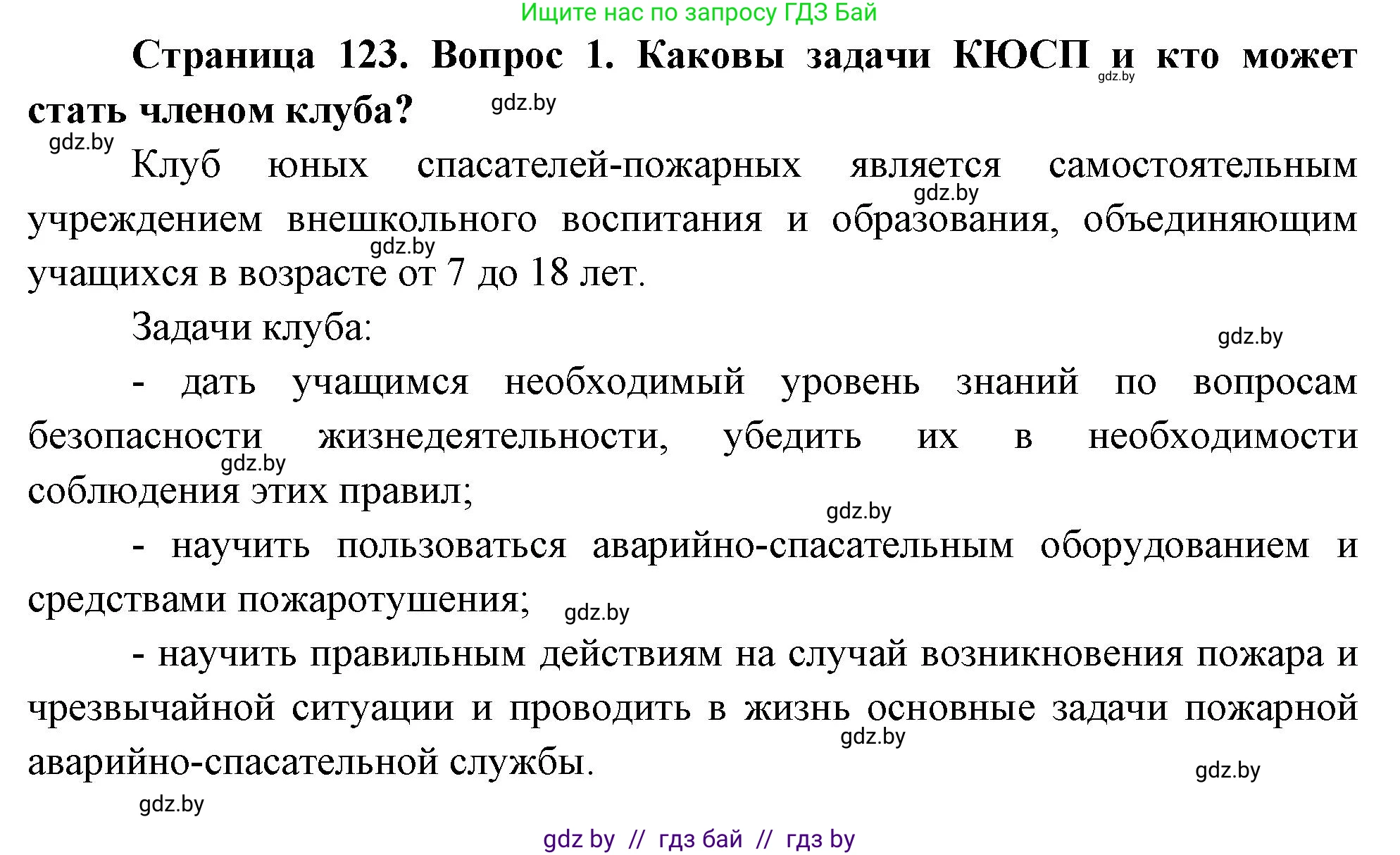 Ищите нас по запросу ГДЗ Бай

**Страница 123. Вопрос 1. Каковы задачи КЮСП и кто может стать членом клуба?**

gdz.by gdz.by gdz.by

Клуб юных спасателей-пожарных является самостоятельным учреждением внешкольного воспитания и образования, объединяющим учащихся в возрасте от 7 до 18 лет.

gdz.by gdz.by

Задачи клуба:

gdz.by

- дать учащимся необходимый уровень знаний по вопросам безопасности жизнедеятельности, убедить их в необходимости соблюдения этих правил;

gdz.by gdz.by

- научить пользоваться аварийно-спасательным оборудованием и средствами пожаротушения;

gdz.by

- научить правильным действиям на случай возникновения пожара и чрезвычайной ситуации и проводить в жизнь основные задачи пожарной аварийно-спасательной службы.

gdz.by gdz.by gdz.by

gdz by // гдз бай // гдз by